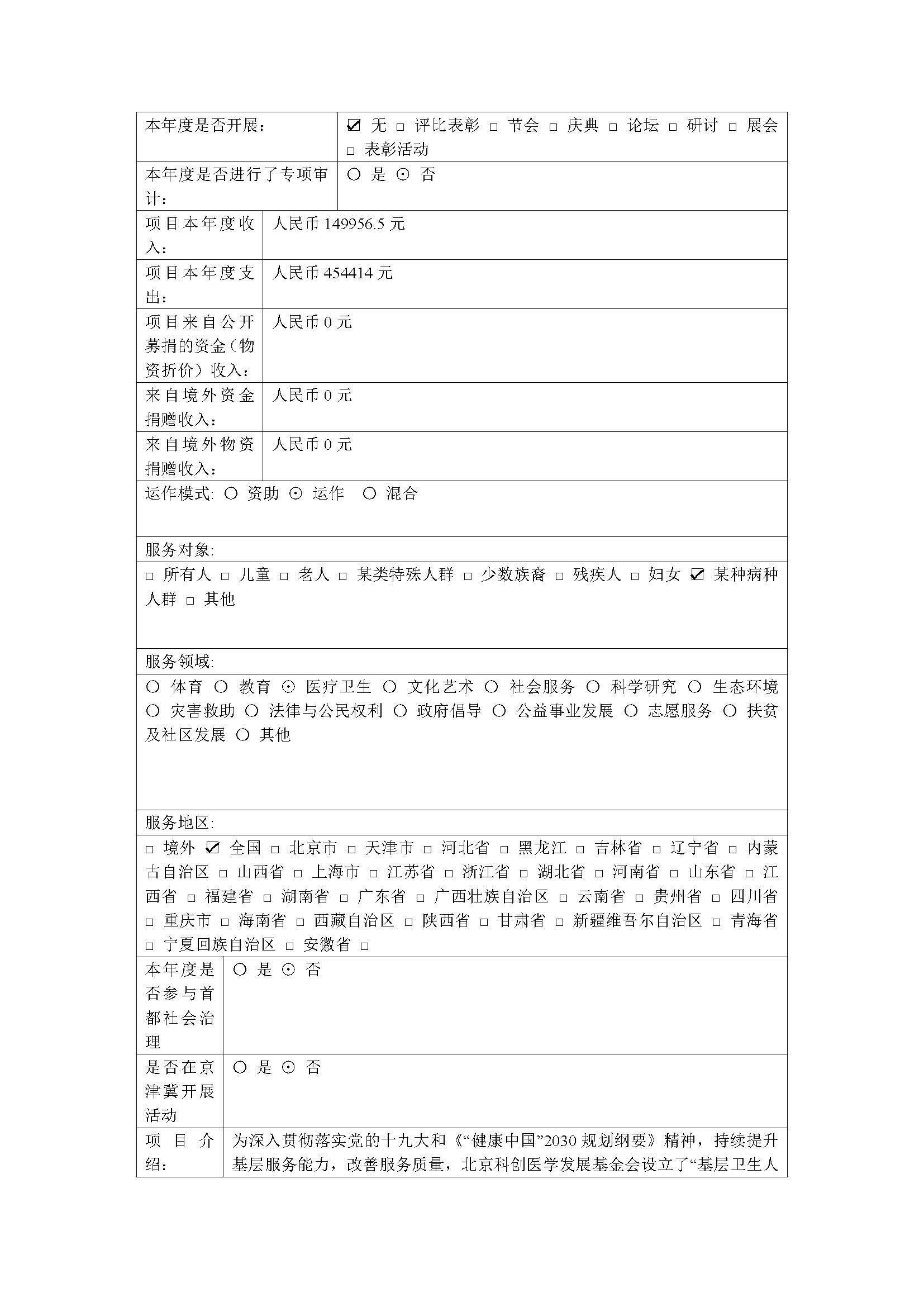 | 本年度是否开展： | ☑ 无 □ 评比表彰 □ 节会 □ 庆典 □ 论坛 □ 研讨 □ 展会 □ 表彰活动 |
|---|---|
| 本年度是否进行了专项审计： | ○ 是 ⊙ 否 |
| 项目本年度收入： | 人民币 149956.5 元 |
| 项目本年度支出： | 人民币 454414 元 |
| 项目来自公开募捐的资金（物资折价）收入： | 人民币 0 元 |
| 来自境外资金捐赠收入： | 人民币 0 元 |
| 来自境外物资捐赠收入： | 人民币 0 元 |

运作模式: ○ 资助 ⊙ 运作 ○ 混合

服务对象:

□ 所有人 □ 儿童 □ 老人 □ 某类特殊人群 □ 少数族裔 □ 残疾人 □ 妇女 ☑ 某种病种人群 □ 其他

服务领域:

○ 体育 ○ 教育 ⊙ 医疗卫生 ○ 文化艺术 ○ 社会服务 ○ 科学研究 ○ 生态环境 ○ 灾害救助 ○ 法律与公民权利 ○ 政府倡导 ○ 公益事业发展 ○ 志愿服务 ○ 扶贫及社区发展 ○ 其他

服务地区:

□ 境外 ☑ 全国 □ 北京市 □ 天津市 □ 河北省 □ 黑龙江 □ 吉林省 □ 辽宁省 □ 内蒙古自治区 □ 山西省 □ 上海市 □ 江苏省 □ 浙江省 □ 湖北省 □ 河南省 □ 山东省 □ 江西省 □ 福建省 □ 湖南省 □ 广东省 □ 广西壮族自治区 □ 云南省 □ 贵州省 □ 四川省 □ 重庆市 □ 海南省 □ 西藏自治区 □ 陕西省 □ 甘肃省 □ 新疆维吾尔自治区 □ 青海省 □ 宁夏回族自治区 □ 安徽省 □

| 本年度是否参与首都社会治理 | ○ 是 ⊙ 否 |
|---|---|
| 是否在京津冀开展活动 | ○ 是 ⊙ 否 |
| 项目介绍： | 为深入贯彻落实党的十九大和《“健康中国”2030 规划纲要》精神，持续提升基层服务能力，改善服务质量，北京科创医学发展基金会设立了“基层卫生人 |